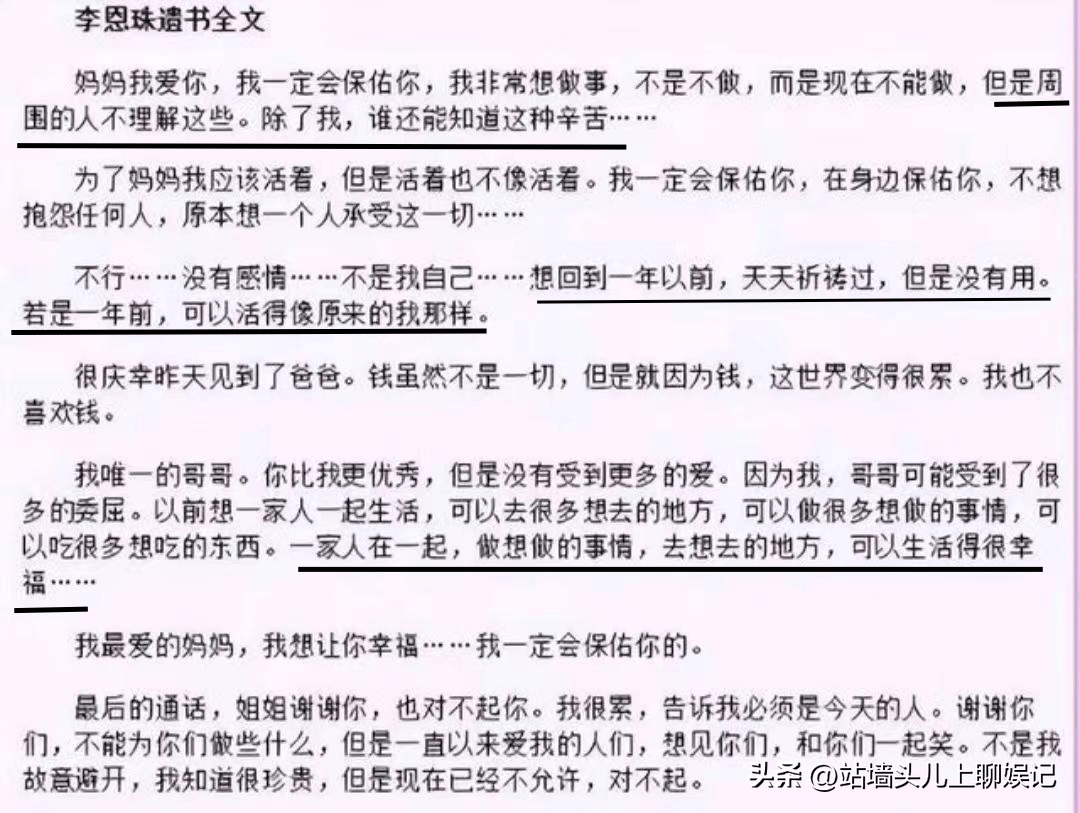 李恩珠遗书全文

妈妈我爱你，我一定会保佑你，我非常想做事，不是不做，而是现在不能做，但是周围的人不理解这些。除了我，谁还能知道这种辛苦……

为了妈妈我应该活着，但是活着也不像活着。我一定会保佑你，在身边保佑你，不想抱怨任何人，原本想一个人承受这一切……

不行……没有感情……不是我自己……想回到一年以前，天天祈祷过，但是没有用。若是一年前，可以活得像原来的我那样。

很庆幸昨天见到了爸爸。钱虽然不是一切，但是就因为钱，这世界变得很累。我也不喜欢钱。

我唯一的哥哥。你比我更优秀，但是没有受到更多的爱。因为我，哥哥可能受到了很多的委屈。以前想一家人一起生活，可以去很多想去的地方，可以做很多想做的事情，可以吃很多想吃的东西。一家人在一起，做想做的事情，去想去的地方，可以生活得很幸福……

我最爱的妈妈，我想让你幸福……我一定会保佑你的。

最后的通话，姐姐谢谢你，也对不起你。我很累，告诉我必须是今天的人。谢谢你们，不能为你们做些什么，但是一直以来爱我的人们，想见你们，和你们一起笑。不是我故意避开，我知道很珍贵，但是现在已经不允许，对不起。

头条 @站墙头儿上聊娱记